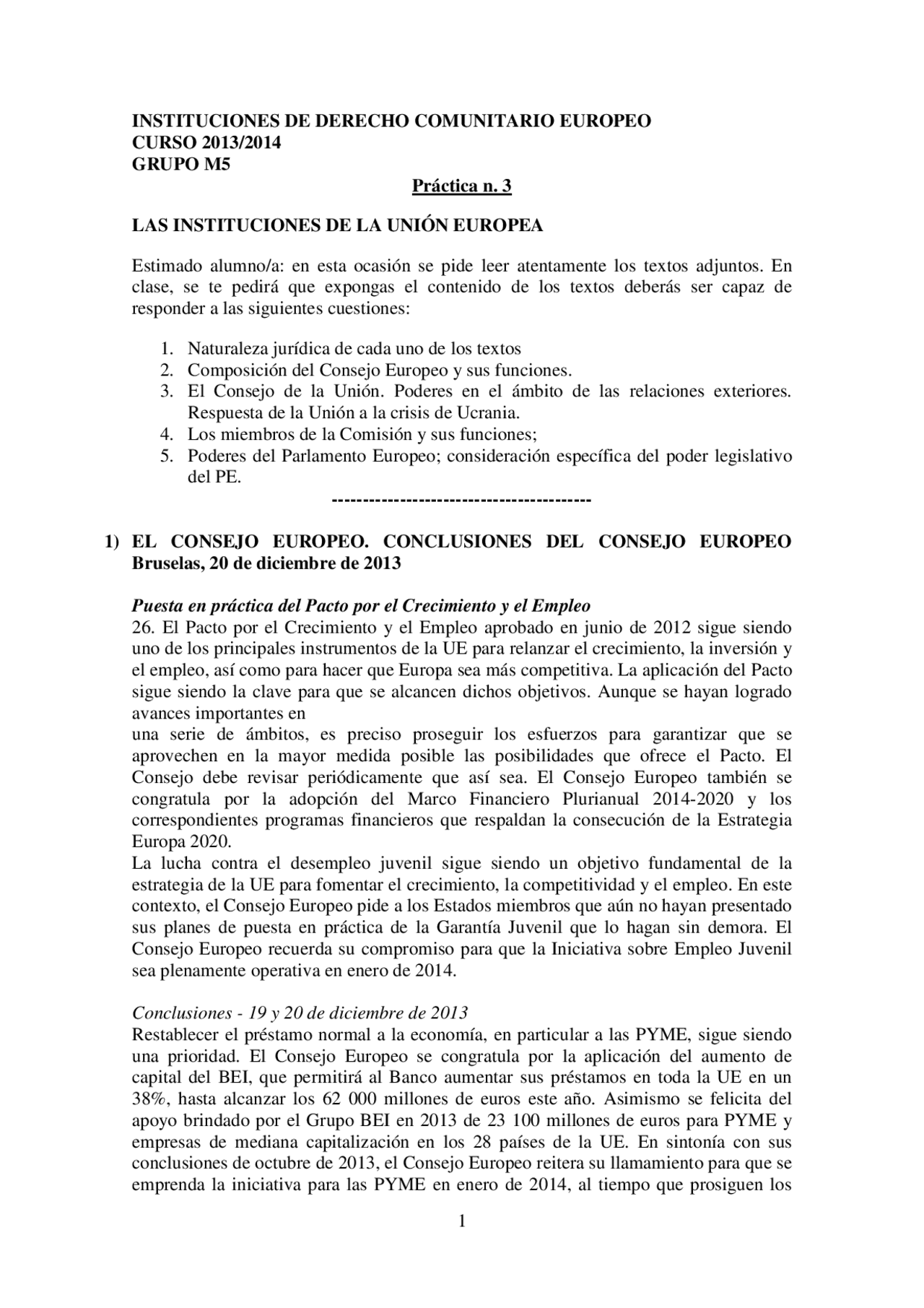 INSTITUCIONES DE DERECHO COMUNITARIO EUROPEO
CURSO 2013/2014
GRUPO M5

Práctica n. 3

LAS INSTITUCIONES DE LA UNIÓN EUROPEA

Estimado alumno/a: en esta ocasión se pide leer atentamente los textos adjuntos. En clase, se te pedirá que expongas el contenido de los textos deberás ser capaz de responder a las siguientes cuestiones:

1. Naturaleza jurídica de cada uno de los textos
2. Composición del Consejo Europeo y sus funciones.
3. El Consejo de la Unión. Poderes en el ámbito de las relaciones exteriores. Respuesta de la Unión a la crisis de Ucrania.
4. Los miembros de la Comisión y sus funciones;
5. Poderes del Parlamento Europeo; consideración específica del poder legislativo del PE.

-----------------------------------------

1) EL CONSEJO EUROPEO. CONCLUSIONES DEL CONSEJO EUROPEO Bruselas, 20 de diciembre de 2013

Puesta en práctica del Pacto por el Crecimiento y el Empleo
26. El Pacto por el Crecimiento y el Empleo aprobado en junio de 2012 sigue siendo uno de los principales instrumentos de la UE para relanzar el crecimiento, la inversión y el empleo, así como para hacer que Europa sea más competitiva. La aplicación del Pacto sigue siendo la clave para que se alcancen dichos objetivos. Aunque se hayan logrado avances importantes en
una serie de ámbitos, es preciso proseguir los esfuerzos para garantizar que se aprovechen en la mayor medida posible las posibilidades que ofrece el Pacto. El Consejo debe revisar periódicamente que así sea. El Consejo Europeo también se congratula por la adopción del Marco Financiero Plurianual 2014-2020 y los correspondientes programas financieros que respaldan la consecución de la Estrategia Europa 2020.
La lucha contra el desempleo juvenil sigue siendo un objetivo fundamental de la estrategia de la UE para fomentar el crecimiento, la competitividad y el empleo. En este contexto, el Consejo Europeo pide a los Estados miembros que aún no hayan presentado sus planes de puesta en práctica de la Garantía Juvenil que lo hagan sin demora. El Consejo Europeo recuerda su compromiso para que la Iniciativa sobre Empleo Juvenil sea plenamente operativa en enero de 2014.

Conclusiones - 19 y 20 de diciembre de 2013
Restablecer el préstamo normal a la economía, en particular a las PYME, sigue siendo una prioridad. El Consejo Europeo se congratula por la aplicación del aumento de capital del BEI, que permitirá al Banco aumentar sus préstamos en toda la UE en un 38%, hasta alcanzar los 62 000 millones de euros este año. Asimismo se felicita del apoyo brindado por el Grupo BEI en 2013 de 23 100 millones de euros para PYME y empresas de mediana capitalización en los 28 países de la UE. En sintonía con sus conclusiones de octubre de 2013, el Consejo Europeo reitera su llamamiento para que se emprenda la iniciativa para las PYME en enero de 2014, al tiempo que prosiguen los

1